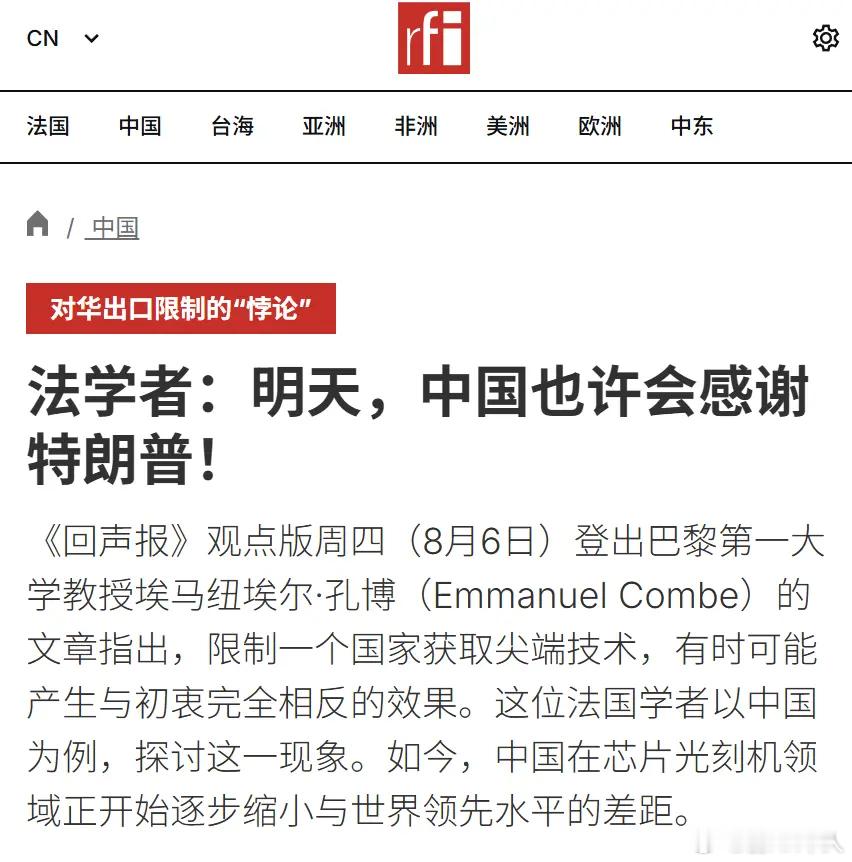 CN

rfi

法国 中国 台海 亚洲 非洲 美洲 欧洲 中东

/ 中国

对华出口限制的“悖论”

法学者：明天，中国也许会感谢特朗普！

《回声报》观点版周四（8月6日）登出巴黎第一大学教授埃马纽埃尔·孔博（Emmanuel Combe）的文章指出，限制一个国家获取尖端技术，有时可能产生与初衷完全相反的效果。这位法国学者以中国为例，探讨这一现象。如今，中国在芯片光刻机领域正开始逐步缩小与世界领先水平的差距。